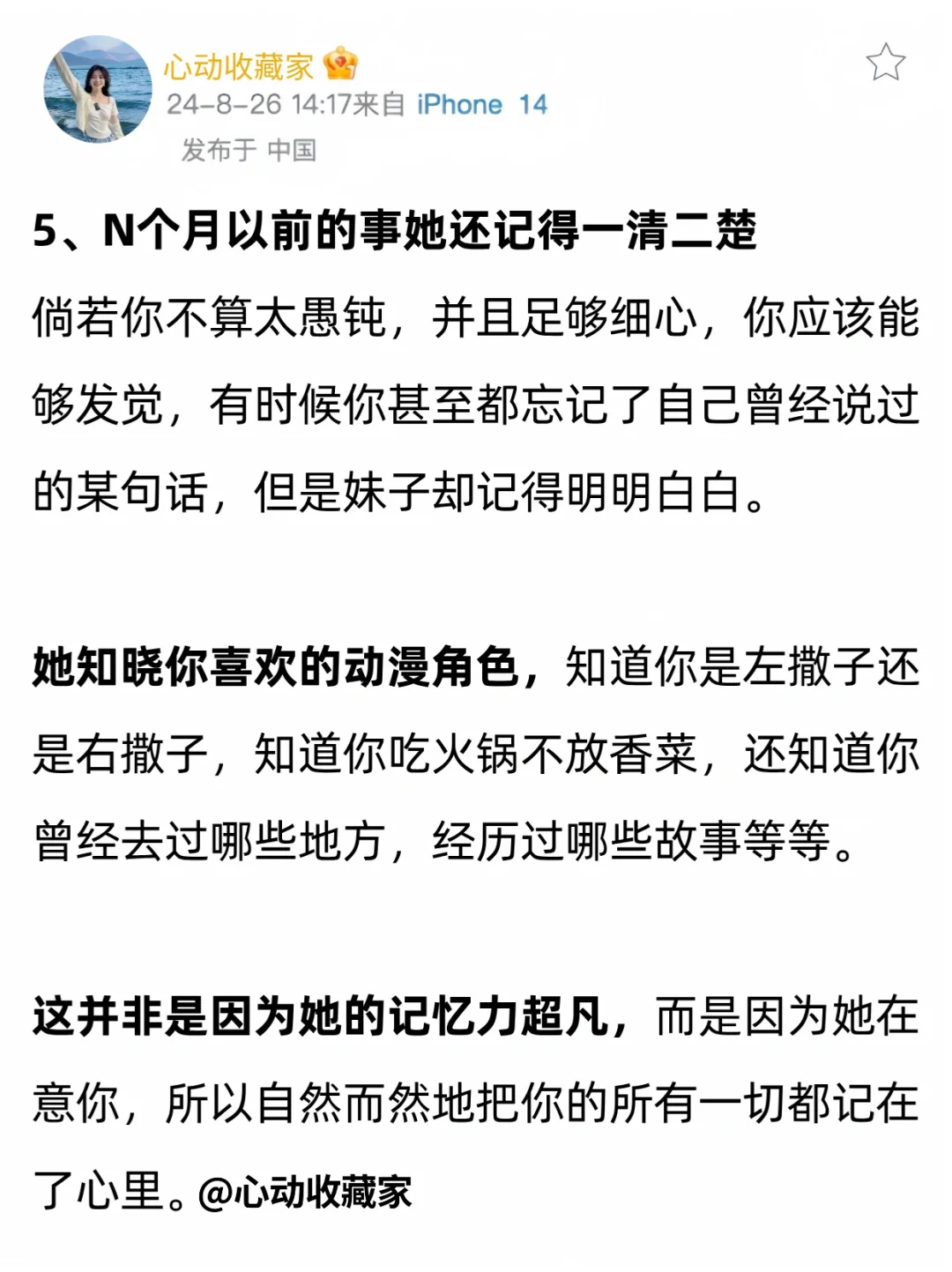 心动收藏家
24-8-26 14:17来自 iPhone 14
发布于 中国

5、N个月以前的事她还记得一清二楚

倘若你不算太愚钝，并且足够细心，你应该能够发觉，有时候你甚至都忘记了自己曾经说过的某句话，但是妹子却记得明明白白。

她知晓你喜欢的动漫角色，知道你是左撇子还是右撇子，知道你吃火锅不放香菜，还知道你曾经去过哪些地方，经历过哪些故事等等。

这并非是因为她的记忆力超凡，而是因为她在意你，所以自然而然地把你的所有一切都记在了心里。@心动收藏家